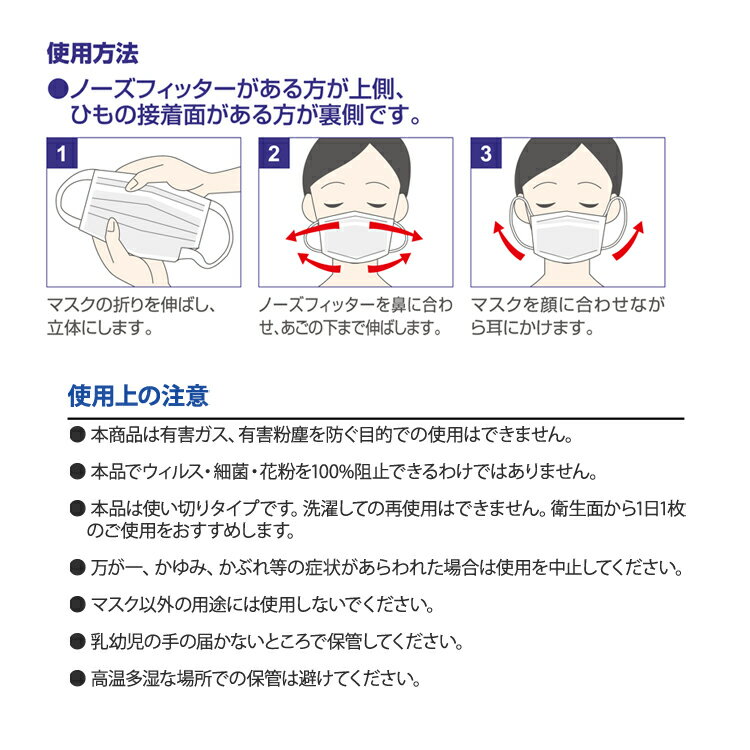 使用方法

●ノーズフィッターがある方が上側、ひもの接着面がある方が裏側です。

1

マスクの折りを伸ばし、立体にします。

2

ノーズフィッターを鼻に合わせ、あごの下まで伸ばします。

3

マスクを顔に合わせながら耳にかけます。

使用上の注意

● 本商品は有害ガス、有害粉塵を防ぐ目的での使用はできません。

● 本品でウィルス・細菌・花粉を100%阻止できるわけではありません。

● 本品は使い切りタイプです。洗濯しての再使用はできません。衛生面から1日1枚のご使用をおすすめします。

● 万が一、かゆみ、かぶれ等の症状があらわれた場合は使用を中止してください。

● マスク以外の用途には使用しないでください。

● 乳幼児の手の届かないところで保管してください。

● 高温多湿な場所での保管は避けてください。